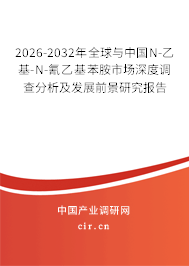 2026-2032年全球与中国N-乙基-N-氰乙基苯胺市场深度调查分析及发展前景研究报告

中国产业调研网
cir.cn